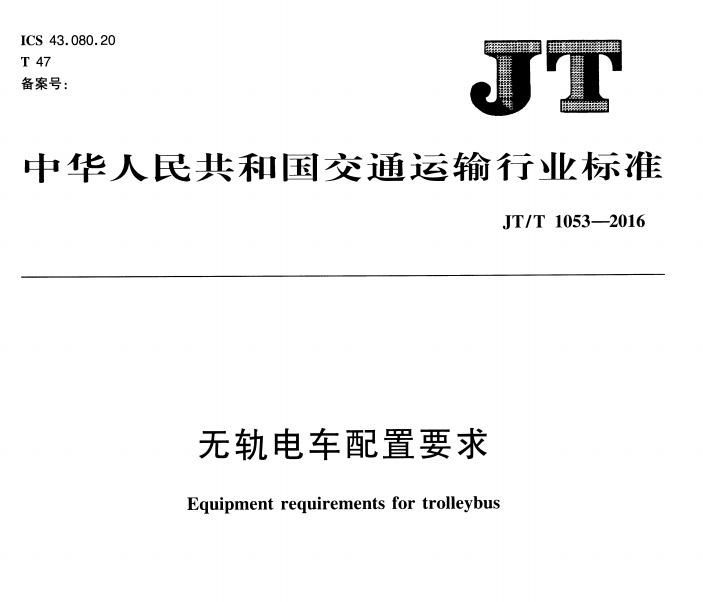 ICS 43.080.20
T 47
备案号:

JT

中华人民共和国交通运输行业标准

JT/T 1053—2016

无轨电车配置要求

Equipment requirements for trolleybus